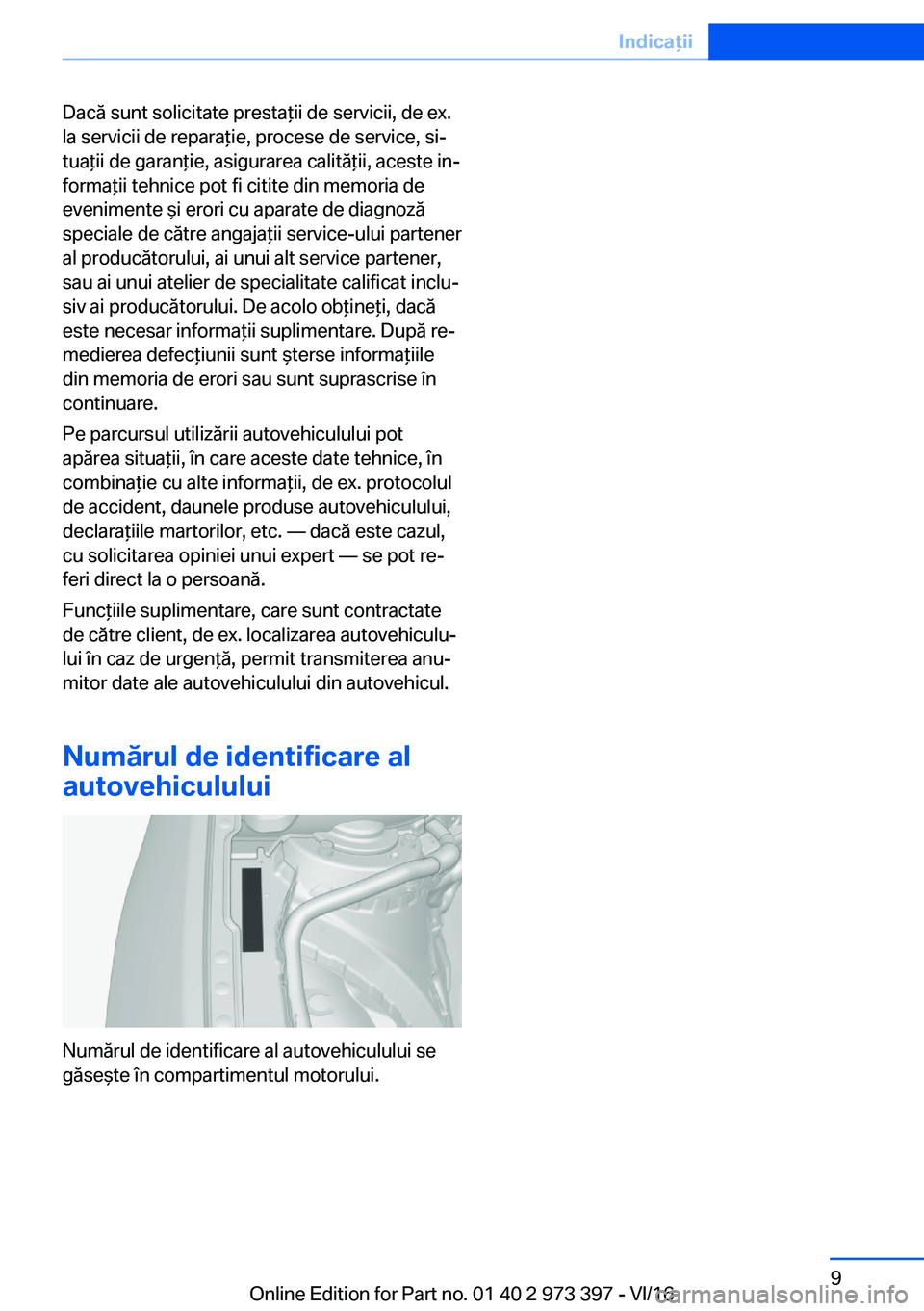 Indicații

Dacă sunt solicitate prestații de servicii, de ex. la servicii de reparație, procese de service, situații de garanție, asigurarea calității, aceste informații tehnice pot fi citite din memoria de evenimente și erori cu aparate de diagnoză speciale de către angajații service-ului partener al producătorului, ai unui alt service partener, sau ai unui atelier de specialitate calificat inclusiv ai producătorului. De acolo obțineți, dacă este necesar informații suplimentare. După remedierea defecțiunii sunt șterse informațiile din memoria de erori sau sunt suprascrise în continuare.

Pe parcursul utilizării autovehiculului pot apărea situații, în care aceste date tehnice, în combinație cu alte informații, de ex. protocolul de accident, daunele produse autovehiculului, declarațiile martorilor, etc. — dacă este cazul, cu solicitarea opiniei unui expert — se pot referi direct la o persoană.

Funcțiile suplimentare, care sunt contractate de către client, de ex. localizarea autovehiculului în caz de urgență, permit transmiterea anumitor date ale autovehiculului din autovehicul.

Numărul de identificare al autovehiculului

Numărul de identificare al autovehiculului se găsește în compartimentul motorului.

9

Online Edition for Part no. 01 40 2 973 397 - VI/16

carmanualsonline.info